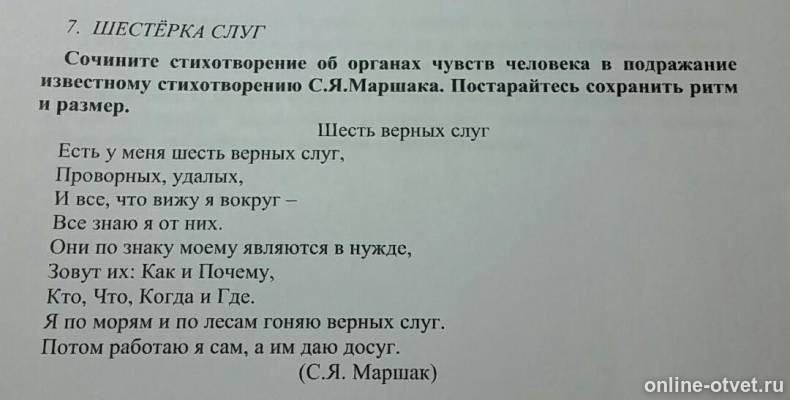 7. ШЕСТЁРКА СЛУГ

Сочините стихотворение об органах чувств человека в подражание известному стихотворению С.Я.Маршака. Постарайтесь сохранить ритм и размер.

Шесть верных слуг

Есть у меня шесть верных слуг,
Проворных, удалых,
И все, что вижу я вокруг –
Все знаю я от них.
Они по знаку моему являются в нужде,
Зовут их: Как и Почему,
Кто, Что, Когда и Где.
Я по морям и по лесам гоняю верных слуг.
Потом работаю я сам, а им даю досуг.
(С.Я. Маршак)

online-otvet.ru